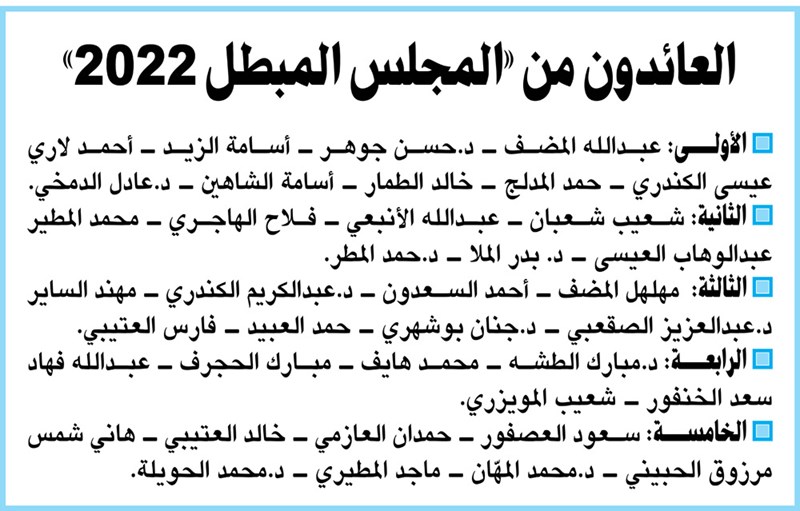 العائدون من «المجلس المبطل 2022»

الأولى: عبدالله المضف ـ د.حسن جوهر ـ أسامة الزيد ـ أحمد لاري عيسى الكندري ـ حمد المدلج ـ خالد الطمار ـ أسامة الشاهين ـ د.عادل الدمخي.

الثانية: شعيب شعبان ـ عبدالله الأنبعي ـ فلاح الهاجري ـ محمد المطير عبدالوهاب العيسى ـ د. بدر الملا ـ د.حمد المطر.

الثالثة: مهلهل المضف ـ أحمد السعدون ـ د.عبدالكريم الكندري ـ مهند الساير د.عبدالعزيز الصقعبي ـ د.جنان بوشهري ـ حمد العبيد ـ فارس العتيبي.

الرابعة: د.مبارك الطشه ـ محمد هايف ـ مبارك الحجرف ـ عبدالله فهاد سعد الخنفور ـ شعيب المويزري.

الخامسة: سعود العصفور ـ حمدان العازمي ـ خالد العتيبي ـ هاني شمس مرزوق الحبيني ـ د.محمد المهّان ـ ماجد المطيري ـ د.محمد الحويلة.